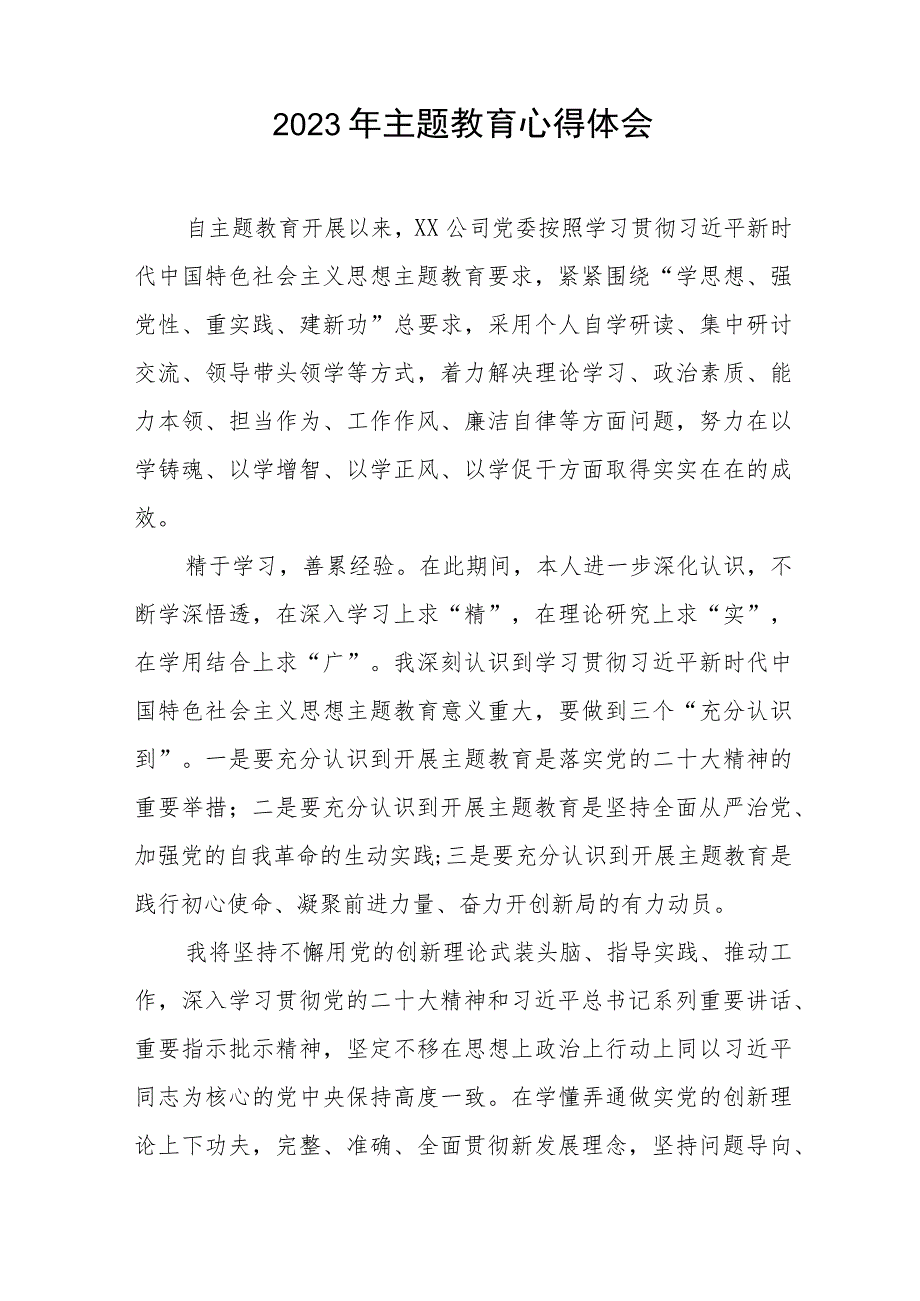 2023年主题教育心得体会

自主题教育开展以来，XX公司党委按照学习贯彻习近平新时代中国特色社会主义思想主题教育要求，紧紧围绕“学思想、强党性、重实践、建新功”总要求，采用个人自学研读、集中研讨交流、领导带头领学等方式，着力解决理论学习、政治素质、能力本领、担当作为、工作作风、廉洁自律等方面问题，努力在以学铸魂、以学增智、以学正风、以学促干方面取得实实在在的成效。

精于学习，善累经验。在此期间，本人进一步深化认识，不断学深悟透，在深入学习上求“精”，在理论研究上求“实”，在学用结合上求“广”。我深刻认识到学习贯彻习近平新时代中国特色社会主义思想主题教育意义重大，要做到三个“充分认识到”。一是要充分认识到开展主题教育是落实党的二十大精神的重要举措；二是要充分认识到开展主题教育是坚持全面从严治党、加强党的自我革命的生动实践;三是要充分认识到开展主题教育是践行初心使命、凝聚前进力量、奋力开创新局的有力动员。

我将坚持不懈用党的创新理论武装头脑、指导实践、推动工作，深入学习贯彻党的二十大精神和习近平总书记系列重要讲话、重要指示批示精神，坚定不移在思想上政治上行动上同以习近平同志为核心的党中央保持高度一致。在学懂弄通做实党的创新理论上下功夫，完整、准确、全面贯彻新发展理念，坚持问题导向、